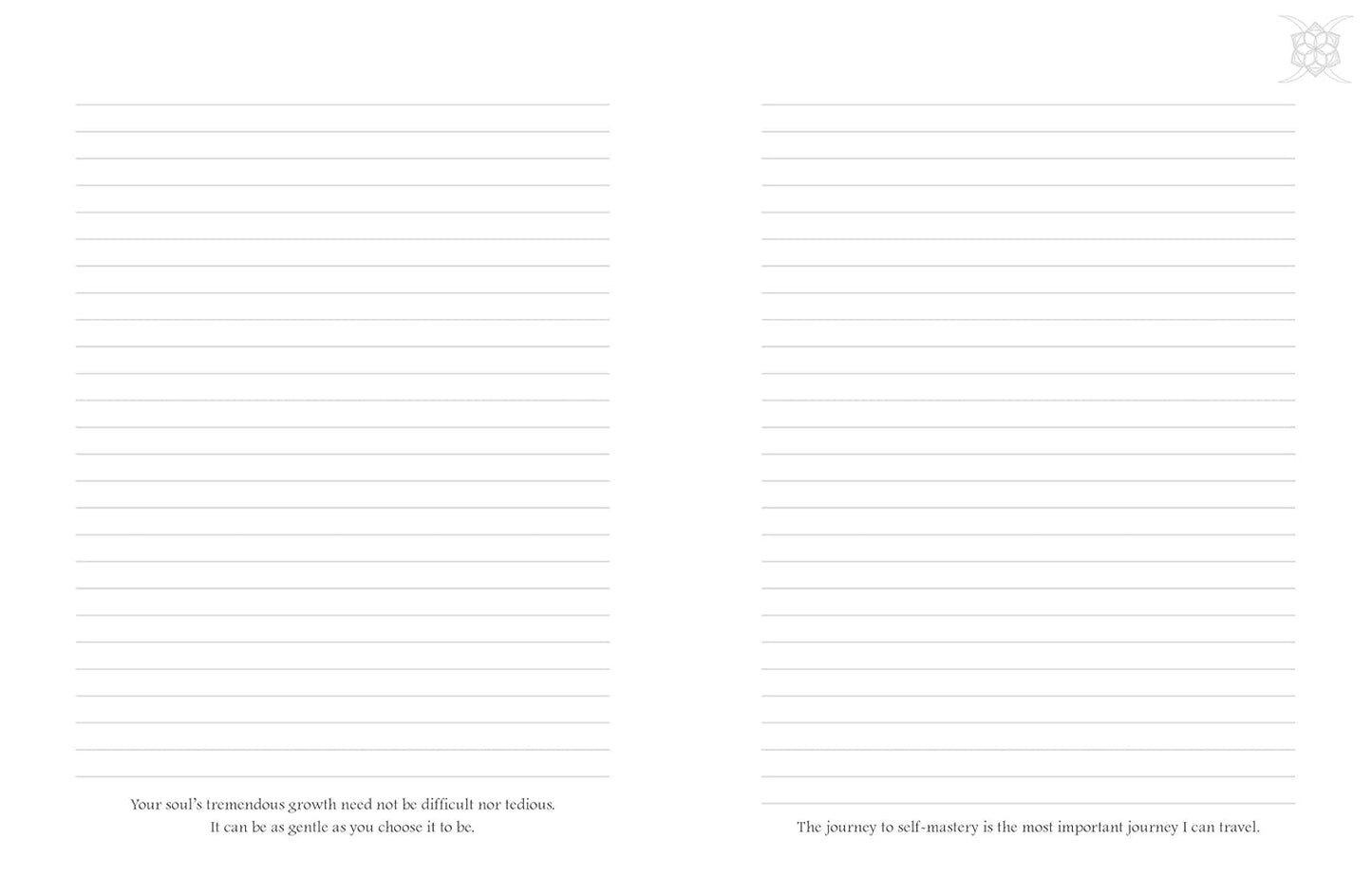 Your soul's tremendous growth need not be difficult nor tedious. It can be as gentle as you choose it to be.

The journey to self-mastery is the most important journey I can travel.